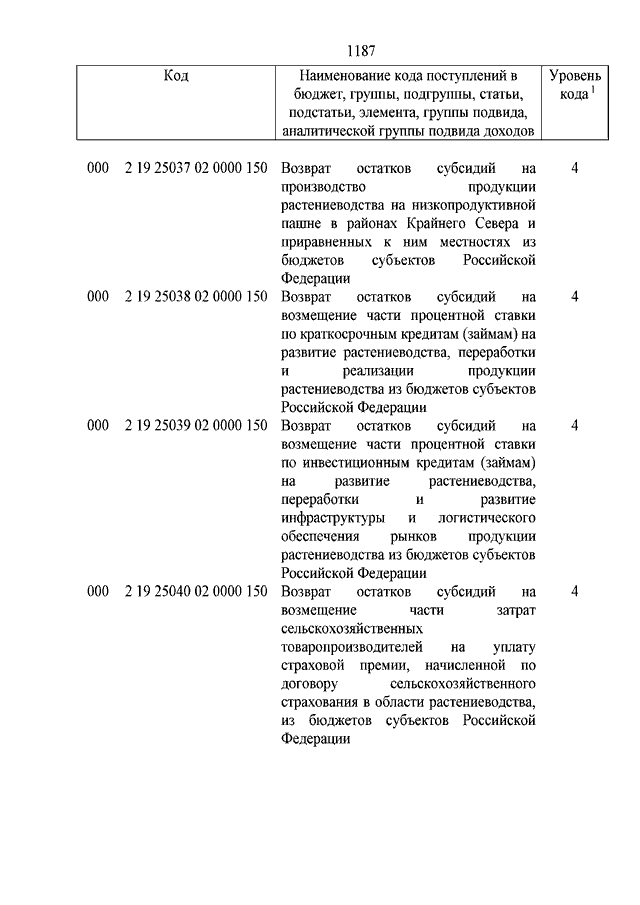 1187

| Код | Наименование кода поступлений в бюджет, группы, подгруппы, статьи, подстатьи, элемента, группы подвида, аналитической группы подвида доходов | Уровень кода $^1$ |
|---|---|---|
| 000 2 19 25037 02 0000 150 | Возврат остатков субсидий на производство продукции растениеводства на низкопродуктивной пашне в районах Крайнего Севера и приравненных к ним местностях из бюджетов субъектов Российской Федерации | 4 |
| 000 2 19 25038 02 0000 150 | Возврат остатков субсидий на возмещение части процентной ставки по краткосрочным кредитам (займам) на развитие растениеводства, переработки и реализации продукции растениеводства из бюджетов субъектов Российской Федерации | 4 |
| 000 2 19 25039 02 0000 150 | Возврат остатков субсидий на возмещение части процентной ставки по инвестиционным кредитам (займам) на развитие растениеводства, переработки и развитие инфраструктуры и логистического обеспечения рынков продукции растениеводства из бюджетов субъектов Российской Федерации | 4 |
| 000 2 19 25040 02 0000 150 | Возврат остатков субсидий на возмещение части затрат сельскохозяйственных товаропроизводителей на уплату страховой премии, начисленной по договору сельскохозяйственного страхования в области растениеводства, из бюджетов субъектов Российской Федерации | 4 |